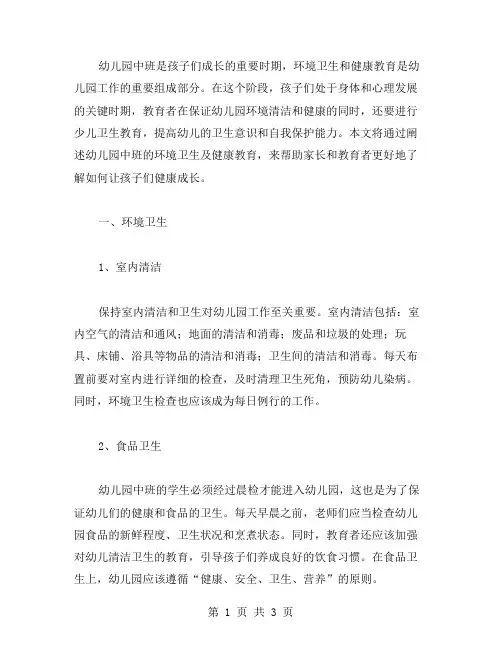 幼儿园中班是孩子们成长的重要时期，环境卫生和健康教育是幼儿园工作的重要组成部分。在这个阶段，孩子们处于身体和心理发展的关键时期，教育者在保证幼儿园环境清洁和健康的同时，还要进行少儿卫生教育，提高幼儿的卫生意识和自我保护能力。本文将通过阐述幼儿园中班的环境卫生及健康教育，来帮助家长和教育者更好地了解如何让孩子们健康成长。

一、环境卫生

1、室内清洁

保持室内清洁和卫生对幼儿园工作至关重要。室内清洁包括：室内空气的清洁和通风；地面的清洁和消毒；废品和垃圾的处理；玩具、床铺、浴具等物品的清洁和消毒；卫生间的清洁和消毒。每天布置前要对室内进行详细的检查，及时清理卫生死角，预防幼儿染病。同时，环境卫生检查也应该成为每日例行的工作。

2、食品卫生

幼儿园中班的学生必须经过晨检才能进入幼儿园，这也是为了保证幼儿们的健康和食品的卫生。每天早晨之前，老师们应当检查幼儿园食品的新鲜程度、卫生状况和烹煮状态。同时，教育者还应该加强对幼儿清洁卫生的教育，引导孩子们养成良好的饮食习惯。在食品卫生上，幼儿园应该遵循“健康、安全、卫生、营养”的原则。

第 1 页 共 3 页